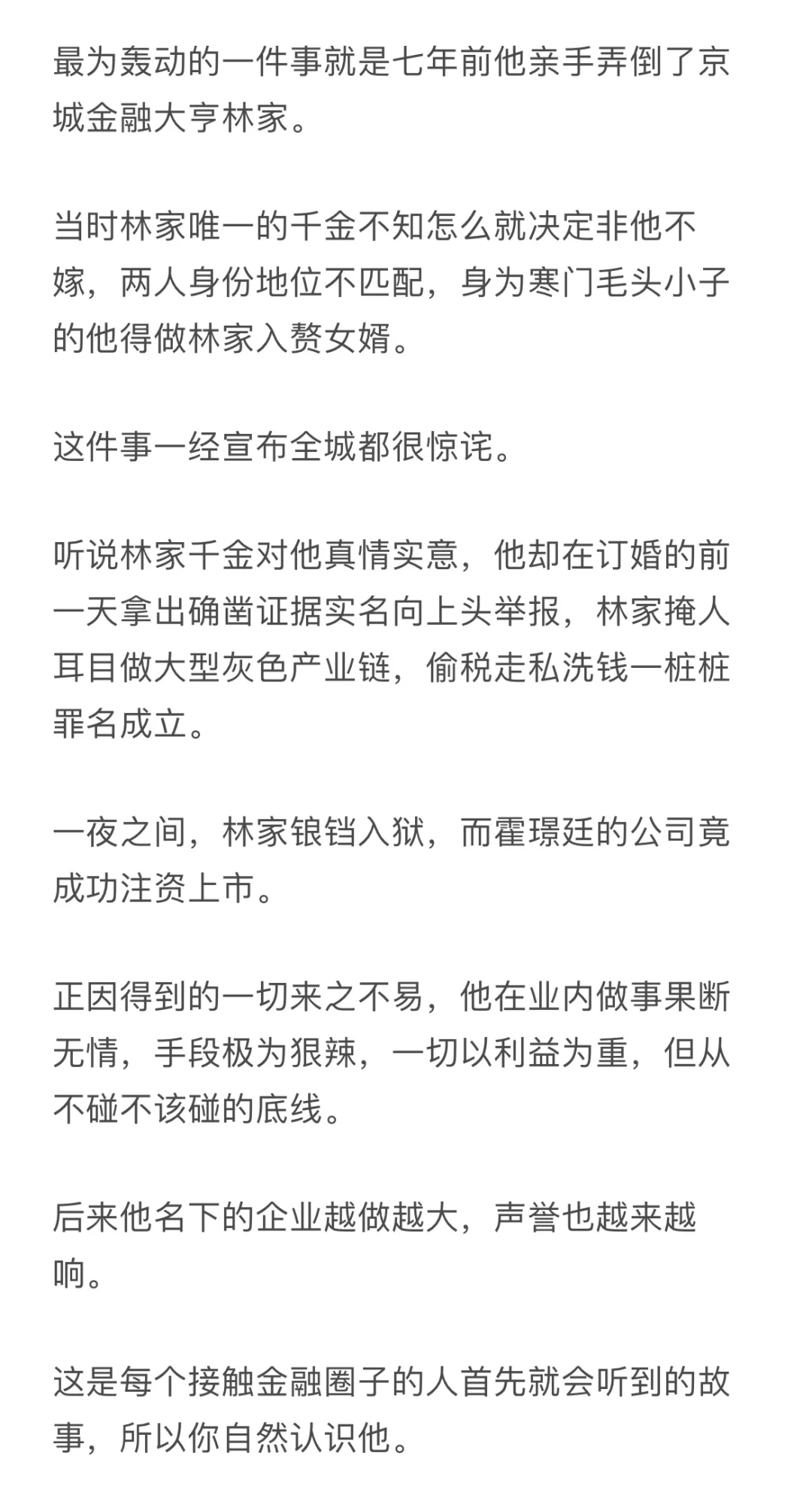 最为轰动的一件事就是七年前他亲手弄倒了京城金融大亨林家。

当时林家唯一的千金不知怎么就决定非他不嫁，两人身份地位不匹配，身为寒门毛头小子的他得做林家入赘女婿。

这件事一经宣布全城都很惊诧。

听说林家千金对他真情实意，他却在订婚的前一天拿出确凿证据实名向上头举报，林家掩人耳目做大型灰色产业链，偷税走私洗钱一桩桩罪名成立。

一夜之间，林家锒铛入狱，而霍璟廷的公司竟成功注资上市。

正因得到的一切来之不易，他在业内做事果断无情，手段极为狠辣，一切以利益为重，但从不碰不该碰的底线。

后来他名下的企业越做越大，声誉也越来越响。

这是每个接触金融圈子的人首先就会听到的故事，所以你自然认识他。